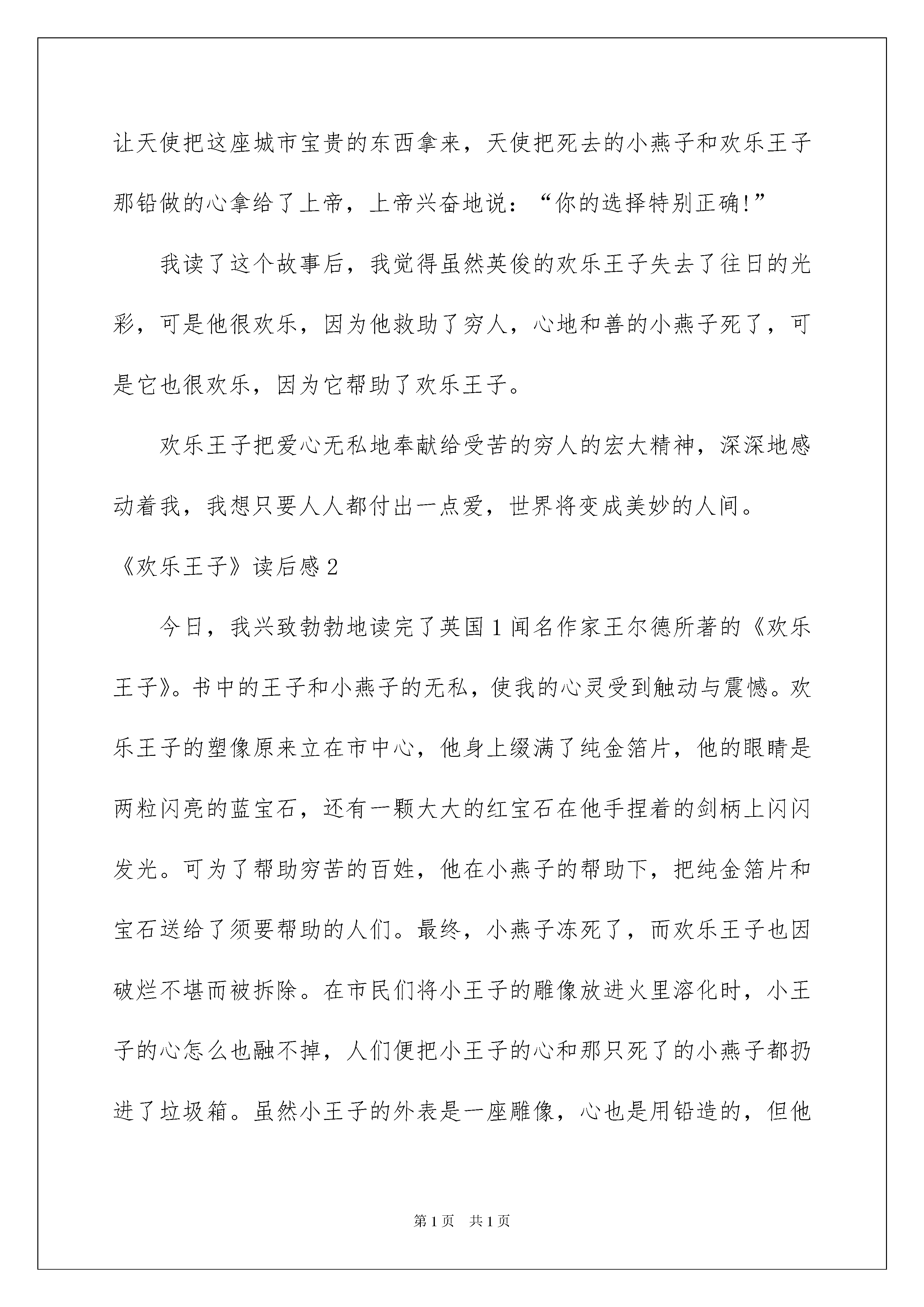 让天使把这座城市宝贵的东西拿来，天使把死去的小燕子和欢乐王子那铅做的心拿给了上帝，上帝兴奋地说：“你的选择特别正确!”

我读了这个故事后，我觉得虽然英俊的欢乐王子失去了往日的光彩，可是他很欢乐，因为他救助了穷人，心地和善的小燕子死了，可是它也很欢乐，因为它帮助了欢乐王子。

欢乐王子把爱心无私地奉献给受苦的穷人的宏大精神，深深地感动着我，我想只要人人都付出一点爱，世界将变成美妙的人间。

《欢乐王子》读后感2

今日，我兴致勃勃地读完了英国1闻名作家王尔德所著的《欢乐王子》。书中的王子和小燕子的无私，使我的心灵受到触动与震憾。欢乐王子的塑像原来立在市中心，他身上缀满了纯金箔片，他的眼睛是两粒闪亮的蓝宝石，还有一颗大大的红宝石在他手捏着的剑柄上闪闪发光。可为了帮助穷苦的百姓，他在小燕子的帮助下，把纯金箔片和宝石送给了须要帮助的人们。最终，小燕子冻死了，而欢乐王子也因破烂不堪而被拆除。在市民们将小王子的雕像放进火里溶化时，小王子的心怎么也融不掉，人们便把小王子的心和那只死了的小燕子都扔进了垃圾箱。虽然小王子的外表是一座雕像，心也是用铅造的，但他

第1页 共1页